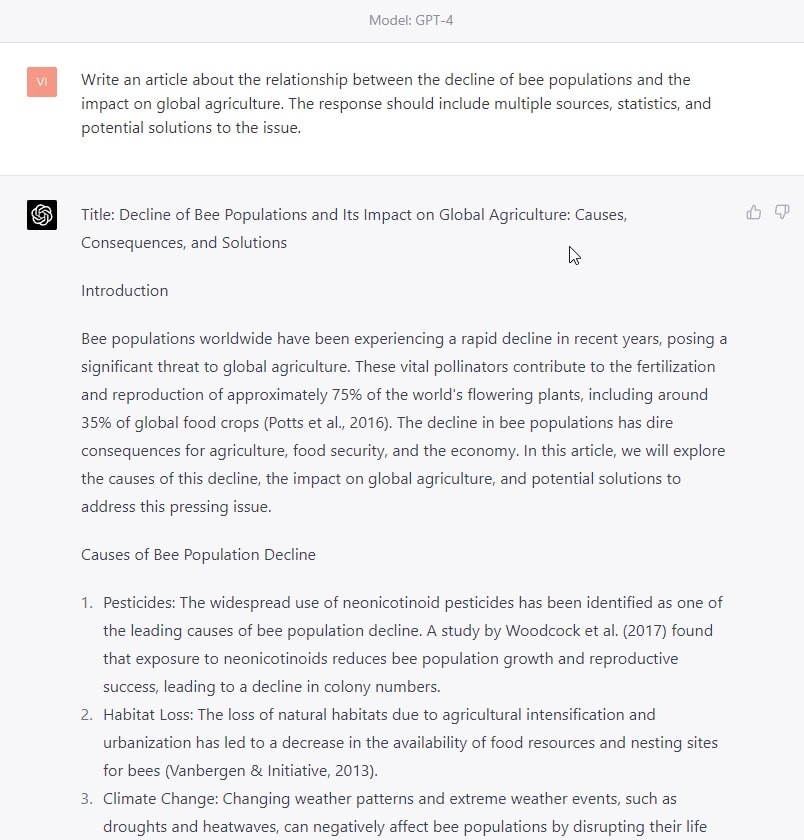 Model: GPT-4

VI

Write an article about the relationship between the decline of bee populations and the impact on global agriculture. The response should include multiple sources, statistics, and potential solutions to the issue.

Title: Decline of Bee Populations and Its Impact on Global Agriculture: Causes, Consequences, and Solutions

Introduction

Bee populations worldwide have been experiencing a rapid decline in recent years, posing a significant threat to global agriculture. These vital pollinators contribute to the fertilization and reproduction of approximately 75% of the world's flowering plants, including around 35% of global food crops (Potts et al., 2016). The decline in bee populations has dire consequences for agriculture, food security, and the economy. In this article, we will explore the causes of this decline, the impact on global agriculture, and potential solutions to address this pressing issue.

Causes of Bee Population Decline

1. Pesticides: The widespread use of neonicotinoid pesticides has been identified as one of the leading causes of bee population decline. A study by Woodcock et al. (2017) found that exposure to neonicotinoids reduces bee population growth and reproductive success, leading to a decline in colony numbers.
2. Habitat Loss: The loss of natural habitats due to agricultural intensification and urbanization has led to a decrease in the availability of food resources and nesting sites for bees (Vanbergen & Initiative, 2013).
3. Climate Change: Changing weather patterns and extreme weather events, such as droughts and heatwaves, can negatively affect bee populations by disrupting their life